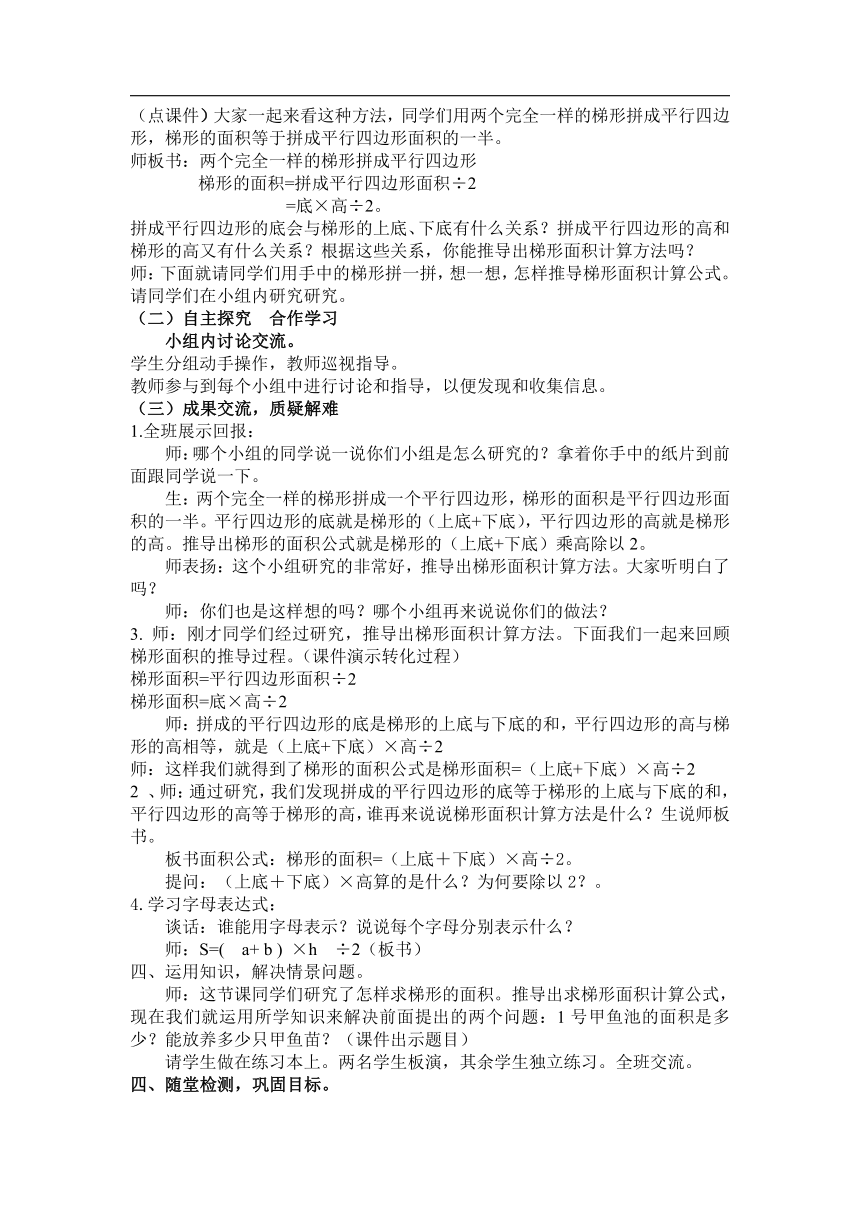 （点课件）大家一起来看这种方法，同学们用两个完全一样的梯形拼成平行四边形，梯形的面积等于拼成平行四边形面积的一半。

师板书：两个完全一样的梯形拼成平行四边形

梯形的面积=拼成平行四边形面积÷2

=底×高÷2。

拼成平行四边形的底会与梯形的上底、下底有什么关系？拼成平行四边形的高和梯形的高又有什么关系？根据这些关系，你能推导出梯形面积计算方法吗？

师：下面就请同学们用手中的梯形拼一拼，想一想，怎样推导梯形面积计算公式。请同学们在小组内研究研究。

（二）自主探究　合作学习

小组内讨论交流。

学生分组动手操作，教师巡视指导。

教师参与到每个小组中进行讨论和指导，以便发现和收集信息。

（三）成果交流，质疑解难

1.全班展示回报：

师：哪个小组的同学说一说你们小组是怎么研究的？拿着你手中的纸片到前面跟同学说一下。

生：两个完全一样的梯形拼成一个平行四边形，梯形的面积是平行四边形面积的一半。平行四边形的底就是梯形的（上底+下底），平行四边形的高就是梯形的高。推导出梯形的面积公式就是梯形的（上底+下底）乘高除以2。

师表扬：这个小组研究的非常好，推导出梯形面积计算方法。大家听明白了吗？

师：你们也是这样想的吗？哪个小组再来说说你们的做法？

3. 师：刚才同学们经过研究，推导出梯形面积计算方法。下面我们一起来回顾梯形面积的推导过程。（课件演示转化过程）

梯形面积=平行四边形面积÷2

梯形面积=底×高÷2

师：拼成的平行四边形的底是梯形的上底与下底的和，平行四边形的高与梯形的高相等，就是（上底+下底）×高÷2

师：这样我们就得到了梯形的面积公式是梯形面积=（上底+下底）×高÷2

2 、师：通过研究，我们发现拼成的平行四边形的底等于梯形的上底与下底的和，平行四边形的高等于梯形的高，谁再来说说梯形面积计算方法是什么？生说师板书。

板书面积公式：梯形的面积=（上底＋下底）×高÷2。

提问：（上底＋下底）×高算的是什么？为何要除以2？。

4.学习字母表达式：

谈话：谁能用字母表示？说说每个字母分别表示什么？

师：S=(　a+ b ) ×h　÷2（板书）

四、运用知识，解决情景问题。

师：这节课同学们研究了怎样求梯形的面积。推导出求梯形面积计算公式，现在我们就运用所学知识来解决前面提出的两个问题：1号甲鱼池的面积是多少？能放养多少只甲鱼苗？（课件出示题目）

请学生做在练习本上。两名学生板演，其余学生独立练习。全班交流。

四、随堂检测，巩固目标。